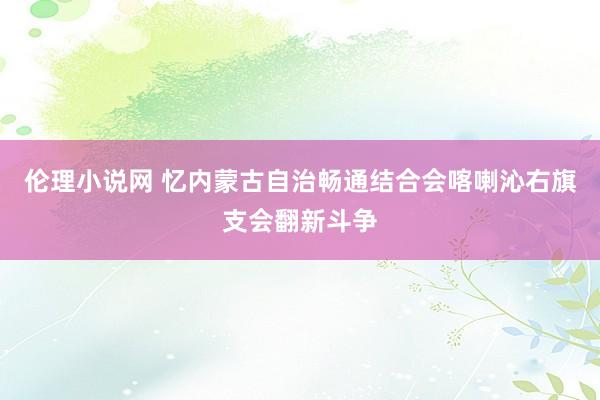 伦理小说网 忆内蒙古自治畅通结合会喀喇沁右旗支会翻新斗争